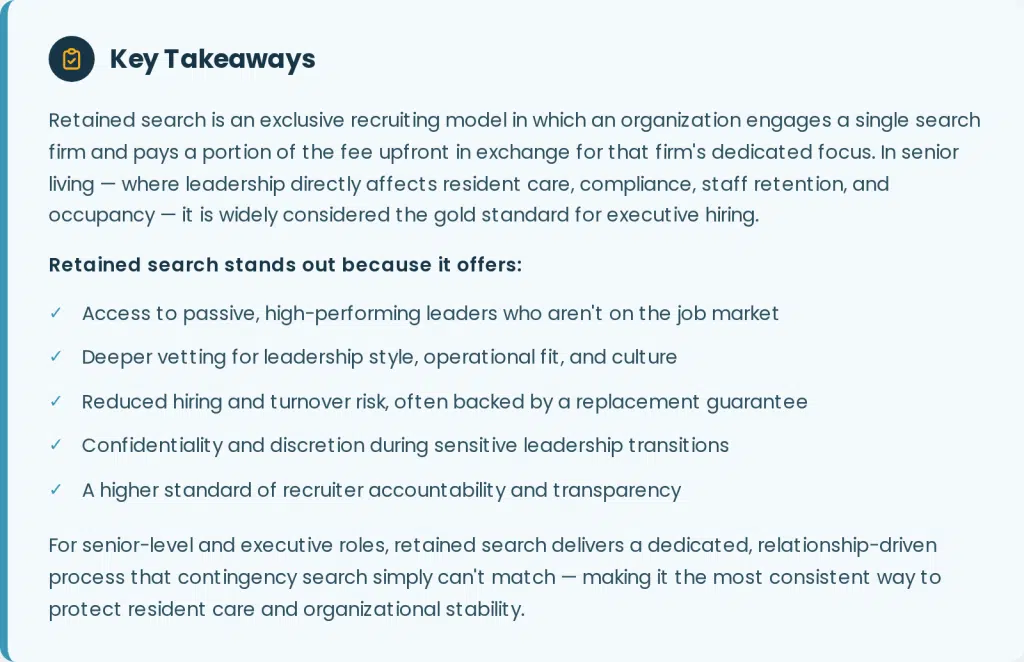 Key Takeaways

Retained search is an exclusive recruiting model in which an organization engages a single search firm and pays a portion of the fee upfront in exchange for that firm's dedicated focus. In senior living — where leadership directly affects resident care, compliance, staff retention, and occupancy — it is widely considered the gold standard for executive hiring.

Retained search stands out because it offers:

✓ Access to passive, high-performing leaders who aren't on the job market
✓ Deeper vetting for leadership style, operational fit, and culture
✓ Reduced hiring and turnover risk, often backed by a replacement guarantee
✓ Confidentiality and discretion during sensitive leadership transitions
✓ A higher standard of recruiter accountability and transparency

For senior-level and executive roles, retained search delivers a dedicated, relationship-driven process that contingency search simply can't match — making it the most consistent way to protect resident care and organizational stability.